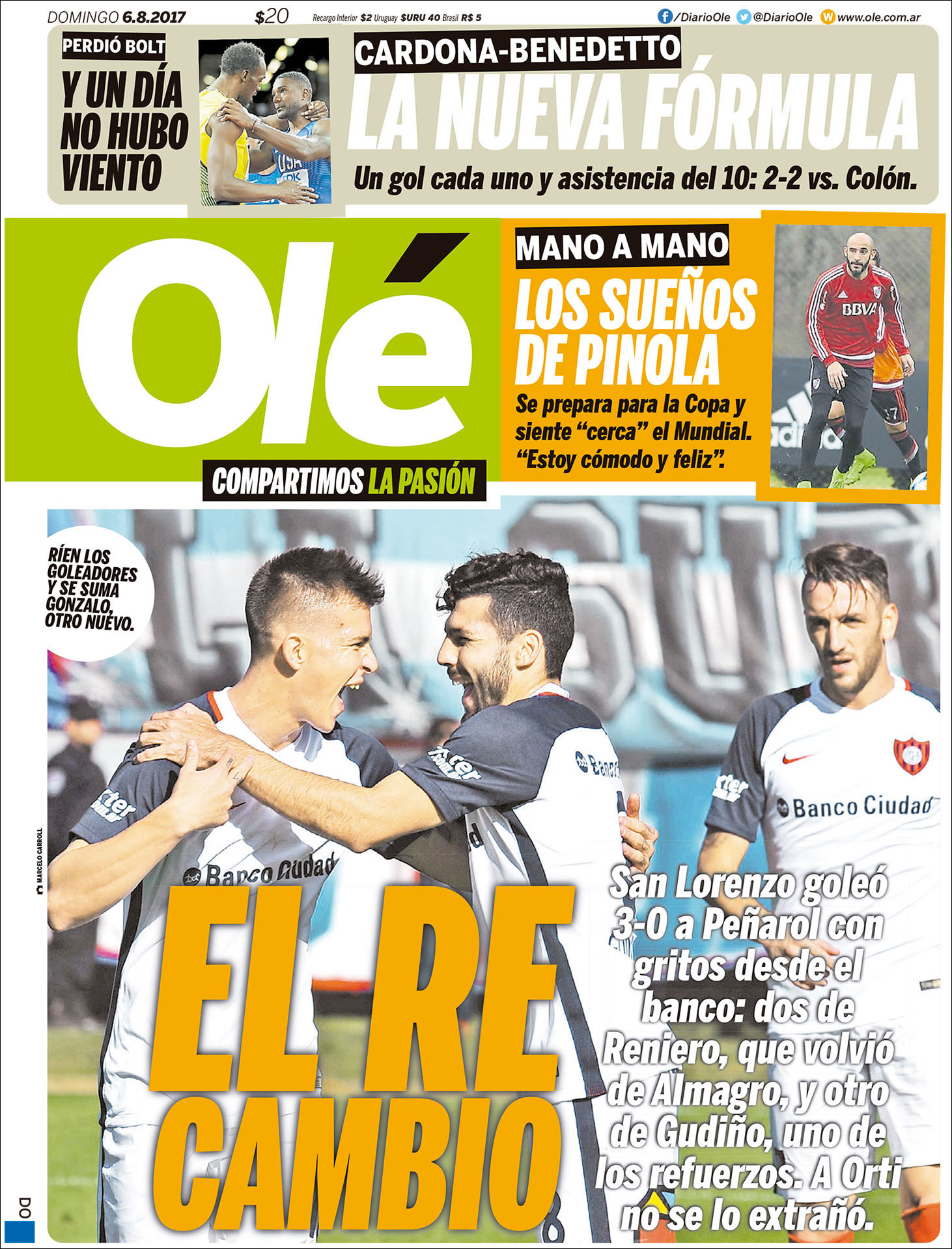 DOMINGO 6.8.2017 $20 Recargo Interior $2 Uruguay $URU 40 Brasil R$ 5 /DiarioOle @DiarioOle www.ole.com.ar

PERDIÓ BOLT

Y UN DÍA NO HUBO VIENTO

CARDONA-BENEDETTO

LA NUEVA FÓRMULA

Un gol cada uno y asistencia del 10: 2-2 vs. Colón.

Olé

COMPARTIMOS LA PASIÓN

MANO A MANO

LOS SUEÑOS DE PINOLA

Se prepara para la Copa y siente "cerca" el Mundial. "Estoy cómodo y feliz".

RÍEN LOS GOLEADORES Y SE SUMA GONZALO, OTRO NUEVO.

MARCELO CARROLL

EL RE CAMBIO

San Lorenzo goleó 3-0 a Peñarol con gritos desde el banco: dos de Reniero, que volvió de Almagro, y otro de Gudiño, uno de los refuerzos. A Orti no se lo extrañó.

DO